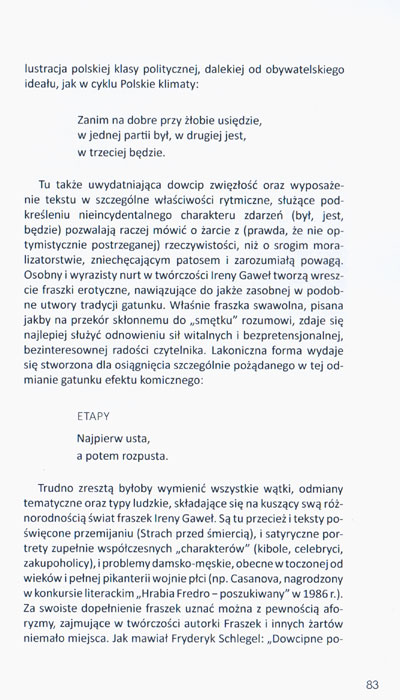 lustracja polskiej klasy politycznej, dalekiej od obywatelskiego ideału, jak w cyklu Polskie klimaty:

Zanim na dobre przy żłobie usiędzie,
w jednej partii był, w drugiej jest,
w trzeciej będzie.

Tu także uwydatniająca dowcip zwięzłość oraz wyposażenie tekstu w szczególne właściwości rytmiczne, służące podkreśleniu nieincydentalnego charakteru zdarzeń (był, jest, będzie) pozwalają raczej mówić o żarcie z (prawda, że nie optymistycznie postrzeganej) rzeczywistości, niż o srogim moralizatorstwie, zniechęcającym patosem i zarozumiałą powagą. Osobny i wyrazisty nurt w twórczości Ireny Gaweł tworzą wreszcie fraszki erotyczne, nawiązujące do jakże zasobnej w podobne utwory tradycji gatunku. Właśnie fraszka swawolna, pisana jakby na przekór skłonnemu do „smętku" rozumowi, zdaje się najlepiej służyć odnowieniu sił witalnych i bezpretensjonalnej, bezinteresownej radości czytelnika. Lakoniczna forma wydaje się stworzona dla osiągnięcia szczególnie pożądanego w tej odmianie gatunku efektu komicznego:

ETAPY
Najpierw usta,
a potem rozpusta.

Trudno zresztą byłoby wymienić wszystkie wątki, odmiany tematyczne oraz typy ludzkie, składające się na kuszący swą różnorodnością świat fraszek Ireny Gaweł. Są tu przecież i teksty poświęcone przemijaniu (Strach przed śmiercią), i satyryczne portrety zupełnie współczesnych „charakterów" (kibole, celebryci, zakupoholicy), i problemy damsko-męskie, obecne w toczonej od wieków i pełnej pikanterii wojnie płci (np. Casanova, nagrodzony w konkursie literackim „Hrabia Fredro – poszukiwany" w 1986 r.). Za swoiste dopełnienie fraszek uznać można z pewnością aforyzmy, zajmujące w twórczości autorki Fraszek i innych żartów niemało miejsca. Jak mawiał Fryderyk Schlegel: „Dowcipne po-

83